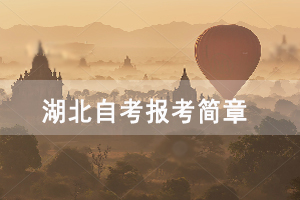 湖北自考报考简章